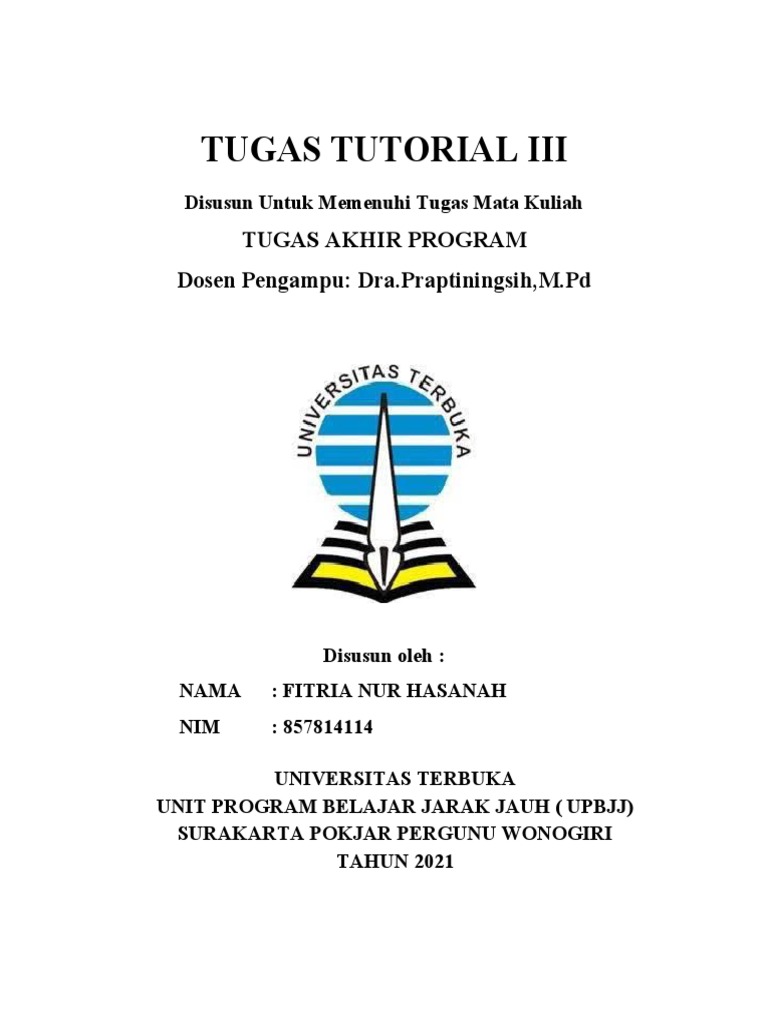 TUGAS TUTORIAL III

Disusun Untuk Memenuhi Tugas Mata Kuliah

TUGAS AKHIR PROGRAM

Dosen Pengampu: Dra.Praptiningsih,M.Pd

UNIVERSITAS TERBUKA

Disusun oleh :

NAMA : FITRIA NUR HASANAH

NIM : 857814114

UNIVERSITAS TERBUKA
UNIT PROGRAM BELAJAR JARAK JAUH ( UPBJJ)
SURAKARTA POKJAR PERGUNU WONOGIRI
TAHUN 2021